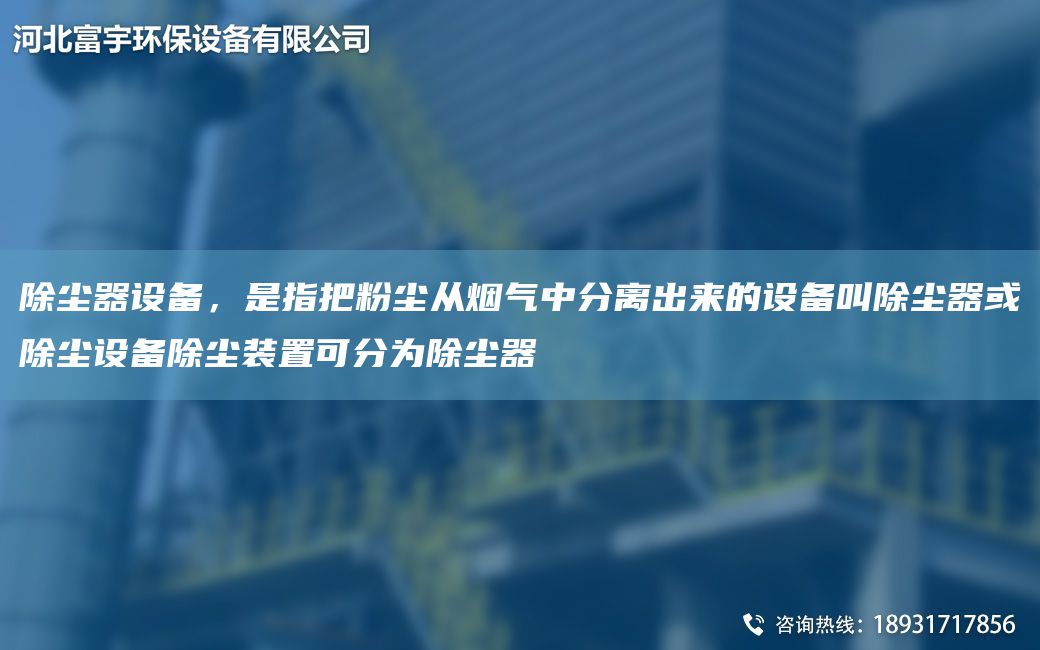 河北富宇环保设备有限公司

除尘器设备，是指把粉尘从烟气中分离出来的设备叫除尘器或除尘设备除尘装置可分为除尘器

咨询热线：18931717856